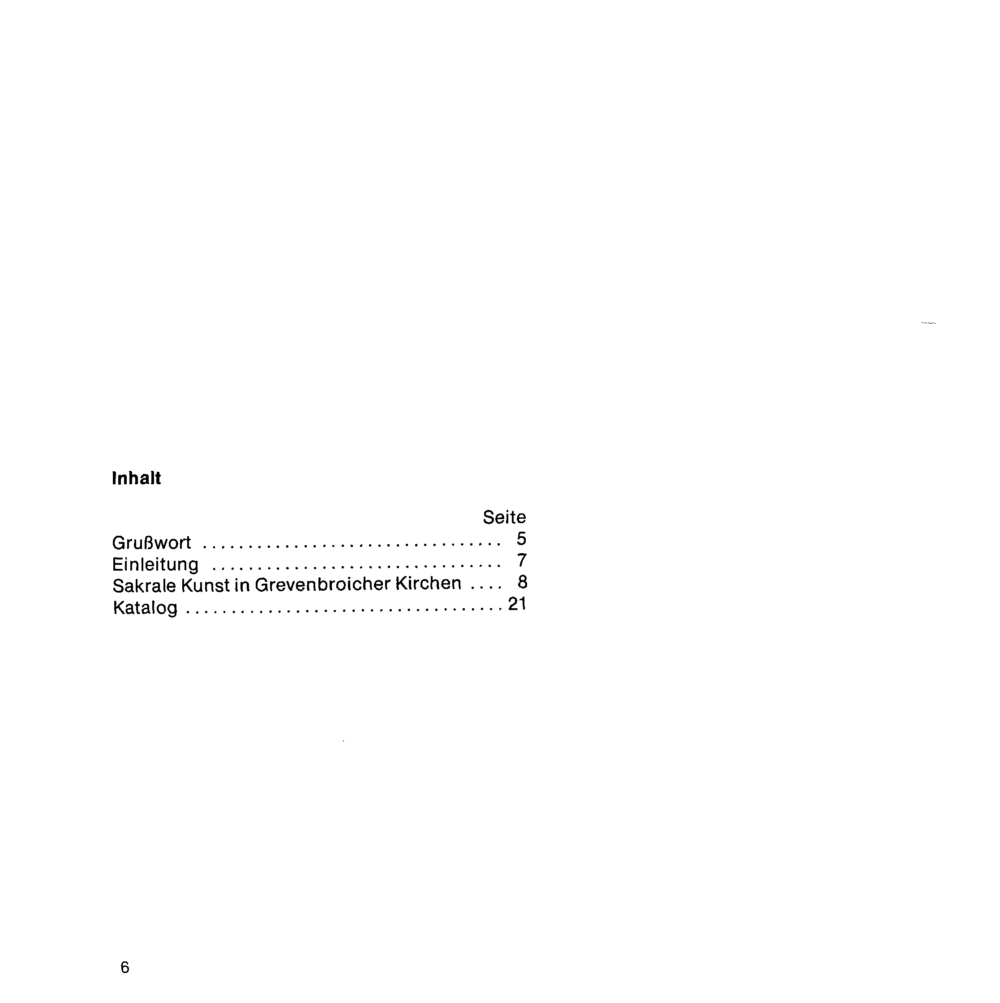 Inhalt

Seite
Grußwort 5
Einleitung 7
Sakrale Kunst in Grevenbroicher Kirchen 8
Katalog 21

6